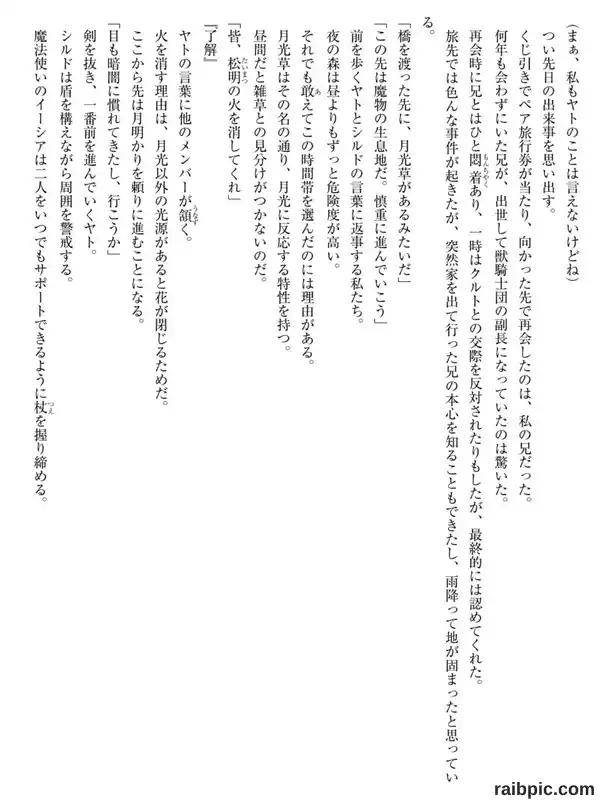 （まぁ、私もヤトのことは言えないけどね）

つい先日の出来事を思い出す。

くじ引きでペア旅行券が当たり、向かった先で再会したのは、私の兄だった。

何年も会わずにいた兄が、出世して獣騎士団の副長になっていたのは驚いた。

再会時に兄とはひと悶着あり、一時はクルトとの交際を反対されたりもしたが、最終的には認めてくれた。

旅先では色んな事件が起きたが、突然家を出て行った兄の本心を知ることもできたし、雨降って地が固まったと思っている。

「橋を渡った先に、月光草があるみたいだ」

「この先は魔物の生息地だ。慎重に進んでいこう」

前を歩くヤトとシルドの言葉に返事する私たち。

夜の森は昼よりもずっと危険度が高い。

それでも敢えてこの時間帯を選んだのには理由がある。

月光草はその名の通り、月光に反応する特性を持つ。

昼間だと雑草との見分けがつかないのだ。

「皆、松明の火を消してくれ」

『了解』

ヤトの言葉に他のメンバーが頷く。

火を消す理由は、月光以外の光源があると花が閉じるためだ。

ここから先は月明かりを頼りに進むことになる。

「目も暗闇に慣れてきたし、行こうか」

剣を抜き、一番前を進んでいくヤト。

シルドは盾を構えながら周囲を警戒する。

魔法使いのイーシアは二人をいつでもサポートできるように杖を握り締める。

raibpic.com